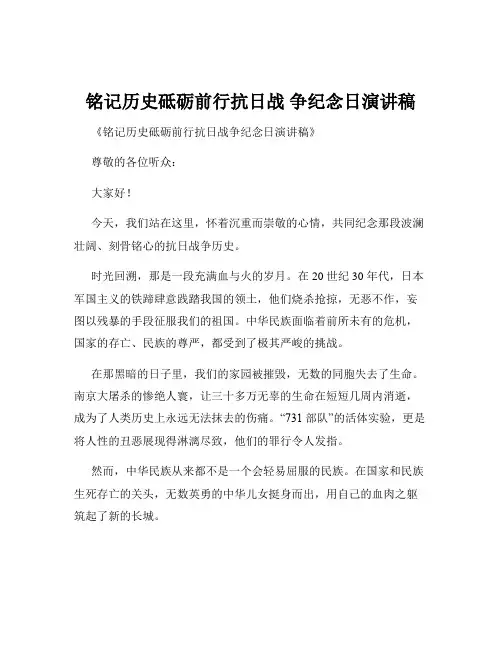 铭记历史砥砺前行抗日战 争纪念日演讲稿

《铭记历史砥砺前行抗日战争纪念日演讲稿》

尊敬的各位听众：

大家好！

今天，我们站在这里，怀着沉重而崇敬的心情，共同纪念那段波澜壮阔、刻骨铭心的抗日战争历史。

时光回溯，那是一段充满血与火的岁月。在 20 世纪 30 年代，日本军国主义的铁蹄肆意践踏我国的领土，他们烧杀抢掠，无恶不作，妄图以残暴的手段征服我们的祖国。中华民族面临着前所未有的危机，国家的存亡、民族的尊严，都受到了极其严峻的挑战。

在那黑暗的日子里，我们的家园被摧毁，无数的同胞失去了生命。南京大屠杀的惨绝人寰，让三十多万无辜的生命在短短几周内消逝，成为了人类历史上永远无法抹去的伤痛。“731 部队”的活体实验，更是将人性的丑恶展现得淋漓尽致，他们的罪行令人发指。

然而，中华民族从来都不是一个会轻易屈服的民族。在国家和民族生死存亡的关头，无数英勇的中华儿女挺身而出，用自己的血肉之躯筑起了新的长城。